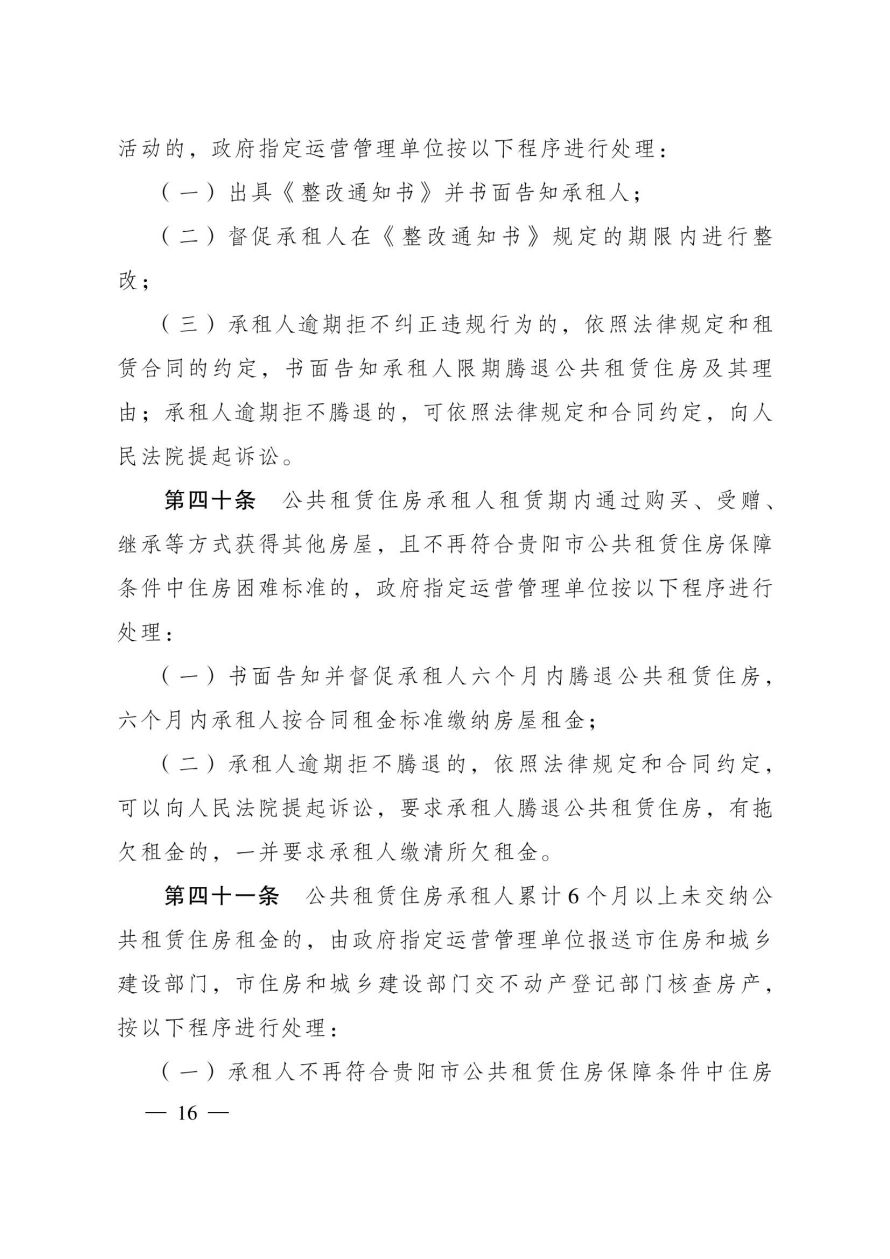 活动的，政府指定运营管理单位按以下程序进行处理：

（一）出具《整改通知书》并书面告知承租人；

（二）督促承租人在《整改通知书》规定的期限内进行整改；

（三）承租人逾期拒不纠正违规行为的，依照法律规定和租赁合同的约定，书面告知承租人限期腾退公共租赁住房及其理由；承租人逾期拒不腾退的，可依照法律规定和合同约定，向人民法院提起诉讼。

第四十条　公共租赁住房承租人租赁期内通过购买、受赠、继承等方式获得其他房屋，且不再符合贵阳市公共租赁住房保障条件中住房困难标准的，政府指定运营管理单位按以下程序进行处理：

（一）书面告知并督促承租人六个月内腾退公共租赁住房，六个月内承租人按合同租金标准缴纳房屋租金；

（二）承租人逾期拒不腾退的，依照法律规定和合同约定，可以向人民法院提起诉讼，要求承租人腾退公共租赁住房，有拖欠租金的，一并要求承租人缴清所欠租金。

第四十一条　公共租赁住房承租人累计6个月以上未交纳公共租赁住房租金的，由政府指定运营管理单位报送市住房和城乡建设部门，市住房和城乡建设部门交不动产登记部门核查房产，按以下程序进行处理：

（一）承租人不再符合贵阳市公共租赁住房保障条件中住房

— 16 —